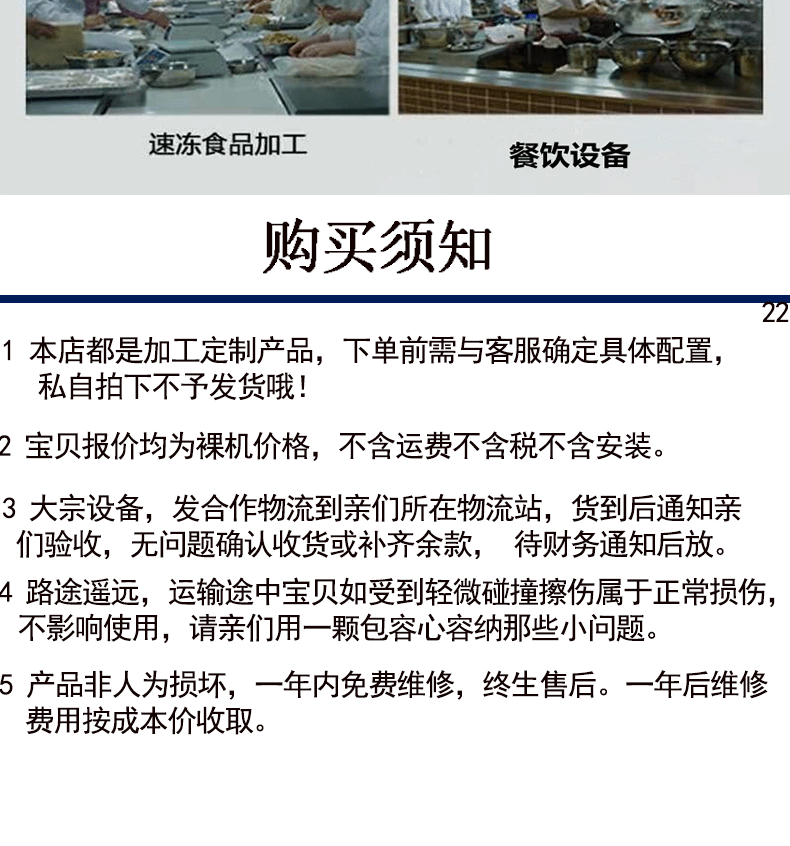 速冻食品加工

餐饮设备

购买须知

22

1 本店都是加工定制产品，下单前需与客服确定具体配置，私自拍下不予发货哦！

2 宝贝报价均为裸机价格，不含运费不含税不含安装。

3 大宗设备，发合作物流到亲们所在物流站，货到后通知亲们验收，无问题确认收货或补齐余款， 待财务通知后放。

4 路途遥远，运输途中宝贝如受到轻微碰撞擦伤属于正常损伤，不影响使用，请亲们用一颗包容心容纳那些小问题。

5 产品非人为损坏，一年内免费维修，终生售后。一年后维修费用按成本价收取。